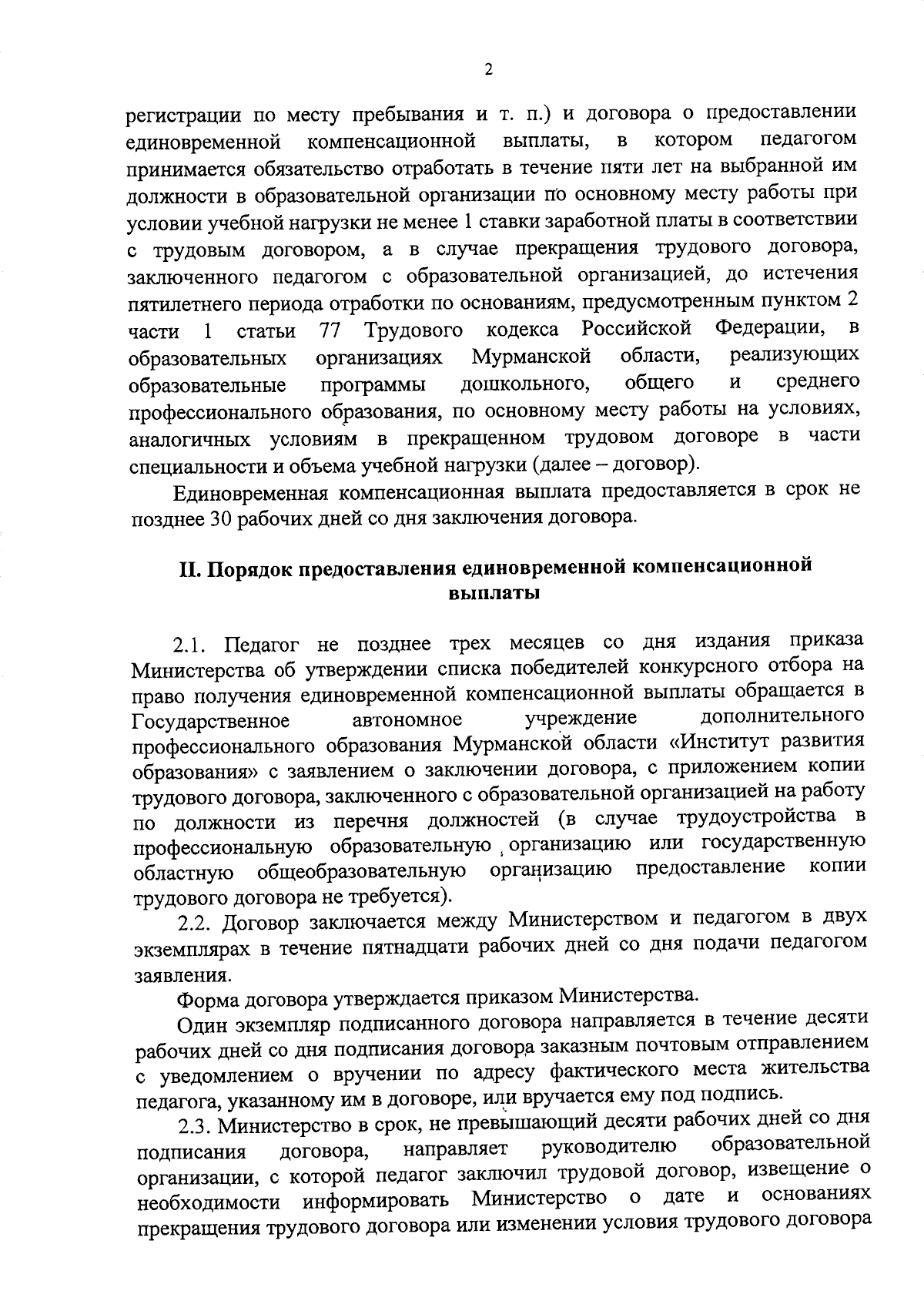 2

регистрации по месту пребывания и т. п.) и договора о предоставлении единовременной компенсационной выплаты, в котором педагогом принимается обязательство отработать в течение пяти лет на выбранной им должности в образовательной организации по основному месту работы при условии учебной нагрузки не менее 1 ставки заработной платы в соответствии с трудовым договором, а в случае прекращения трудового договора, заключенного педагогом с образовательной организацией, до истечения пятилетнего периода отработки по основаниям, предусмотренным пунктом 2 части 1 статьи 77 Трудового кодекса Российской Федерации, в образовательных организациях Мурманской области, реализующих образовательные программы дошкольного, общего и среднего профессионального образования, по основному месту работы на условиях, аналогичных условиям в прекращенном трудовом договоре в части специальности и объема учебной нагрузки (далее – договор).

Единовременная компенсационная выплата предоставляется в срок не позднее 30 рабочих дней со дня заключения договора.

II. Порядок предоставления единовременной компенсационной выплаты

2.1. Педагог не позднее трех месяцев со дня издания приказа Министерства об утверждении списка победителей конкурсного отбора на право получения единовременной компенсационной выплаты обращается в Государственное автономное учреждение дополнительного профессионального образования Мурманской области «Институт развития образования» с заявлением о заключении договора, с приложением копии трудового договора, заключенного с образовательной организацией на работу по должности из перечня должностей (в случае трудоустройства в профессиональную образовательную организацию или государственную областную общеобразовательную организацию предоставление копии трудового договора не требуется).

2.2. Договор заключается между Министерством и педагогом в двух экземплярах в течение пятнадцати рабочих дней со дня подачи педагогом заявления.

Форма договора утверждается приказом Министерства.

Один экземпляр подписанного договора направляется в течение десяти рабочих дней со дня подписания договора заказным почтовым отправлением с уведомлением о вручении по адресу фактического места жительства педагога, указанному им в договоре, или вручается ему под подпись.

2.3. Министерство в срок, не превышающий десяти рабочих дней со дня подписания договора, направляет руководителю образовательной организации, с которой педагог заключил трудовой договор, извещение о необходимости информировать Министерство о дате и основаниях прекращения трудового договора или изменении условия трудового договора